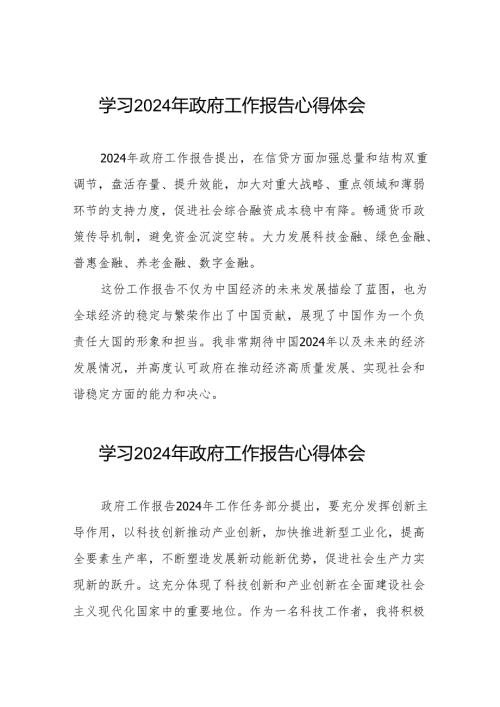 学习2024年政府工作报告心得体会

2024年政府工作报告提出，在信贷方面加强总量和结构双重调节，盘活存量、提升效能，加大对重大战略、重点领域和薄弱环节的支持力度，促进社会综合融资成本稳中有降。畅通货币政策传导机制，避免资金沉淀空转。大力发展科技金融、绿色金融、普惠金融、养老金融、数字金融。

这份工作报告不仅为中国经济的未来发展描绘了蓝图，也为全球经济的稳定与繁荣作出了中国贡献，展现了中国作为一个负责任大国的形象和担当。我非常期待中国2024年以及未来的经济发展情况，并高度认可政府在推动经济高质量发展、实现社会和谐稳定方面的能力和决心。

学习2024年政府工作报告心得体会

政府工作报告2024年工作任务部分提出，要充分发挥创新主导作用，以科技创新推动产业创新，加快推进新型工业化，提高全要素生产率，不断塑造发展新动能新优势，促进社会生产力实现新的跃升。这充分体现了科技创新和产业创新在全面建设社会主义现代化国家中的重要地位。作为一名科技工作者，我将积极